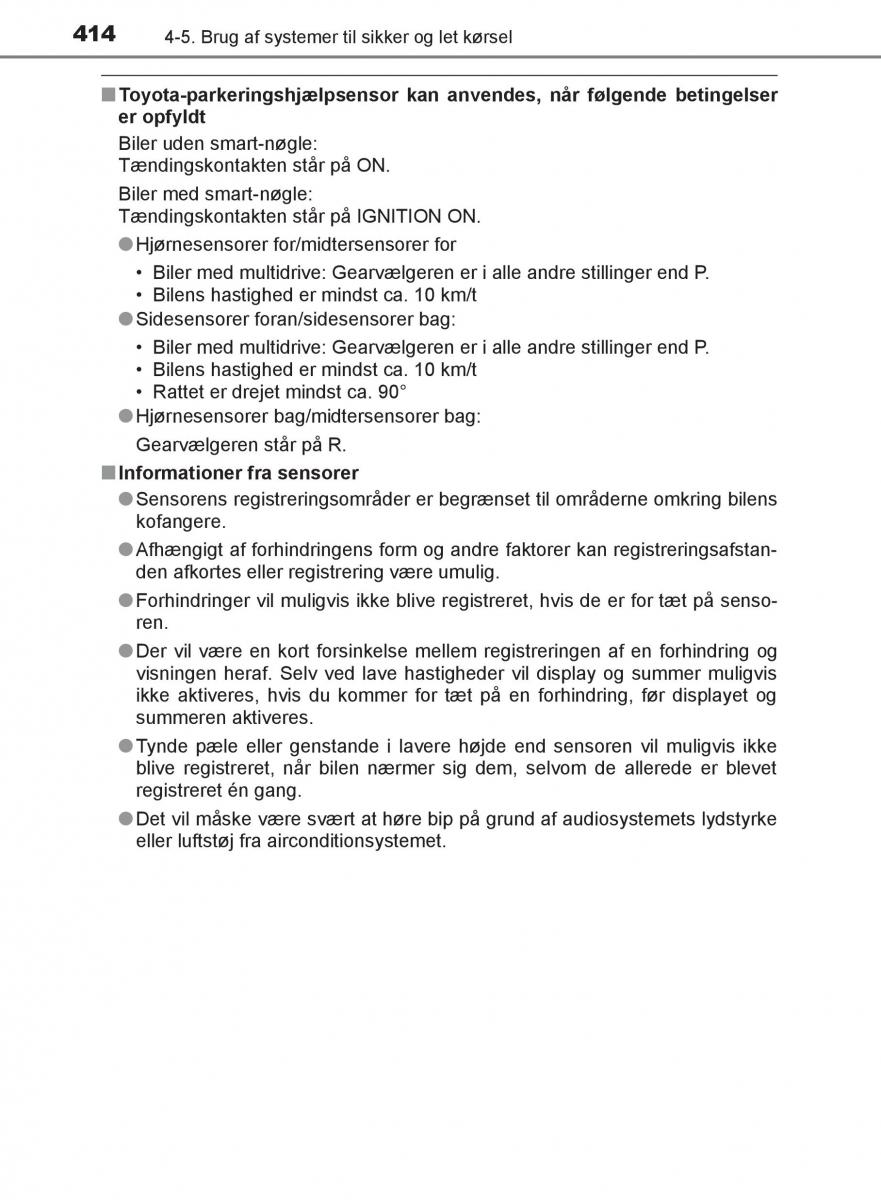 414 4-5. Brug af systemer til sikker og let kørsel

■ Toyota-parkeringshjælpsensor kan anvendes, når følgende betingelser er opfyldt

Biler uden smart-nøgle:
Tændingskontakten står på ON.

Biler med smart-nøgle:
Tændingskontakten står på IGNITION ON.

● Hjørnesensorer for/midtersensorer for

• Biler med multidrive: Gearvælgeren er i alle andre stillinger end P.
• Bilens hastighed er mindst ca. 10 km/t

● Sidesensorer foran/sidesensorer bag:

• Biler med multidrive: Gearvælgeren er i alle andre stillinger end P.
• Bilens hastighed er mindst ca. 10 km/t
• Rattet er drejet mindst ca. 90°

● Hjørnesensorer bag/midtersensorer bag:

Gearvælgeren står på R.

■ Informationer fra sensorer

● Sensorens registreringsområder er begrænset til områderne omkring bilens kofangere.

● Afhængigt af forhindringens form og andre faktorer kan registreringsafstanden afkortes eller registrering være umulig.

● Forhindringer vil muligvis ikke blive registreret, hvis de er for tæt på sensoren.

● Der vil være en kort forsinkelse mellem registreringen af en forhindring og visningen heraf. Selv ved lave hastigheder vil display og summer muligvis ikke aktiveres, hvis du kommer for tæt på en forhindring, før displayet og summeren aktiveres.

● Tynde pæle eller genstande i lavere højde end sensoren vil muligvis ikke blive registreret, når bilen nærmer sig dem, selvom de allerede er blevet registreret én gang.

● Det vil måske være svært at høre bip på grund af audiosystemets lydstyrke eller luftstøj fra airconditionsystemet.